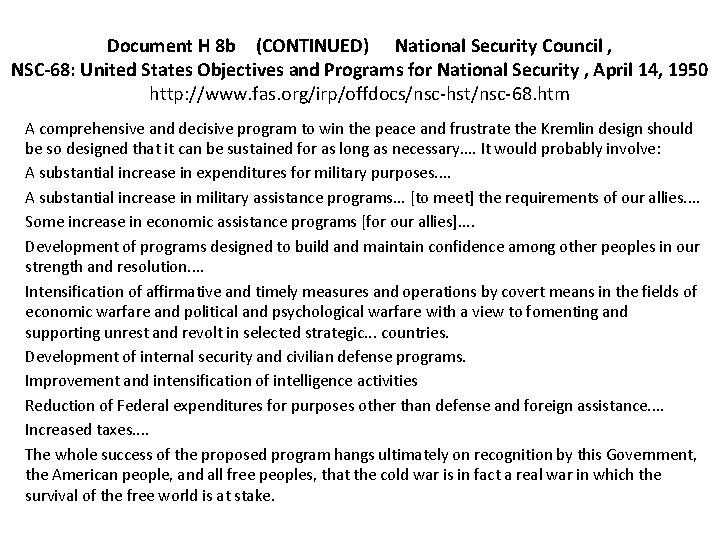 Document H 8b (CONTINUED) National Security Council ,
NSC-68: United States Objectives and Programs for National Security , April 14, 1950
http://www.fas.org/irp/offdocs/nsc-hst/nsc-68.htm

A comprehensive and decisive program to win the peace and frustrate the Kremlin design should be so designed that it can be sustained for as long as necessary.... It would probably involve:

A substantial increase in expenditures for military purposes....

A substantial increase in military assistance programs... [to meet] the requirements of our allies....

Some increase in economic assistance programs [for our allies]....

Development of programs designed to build and maintain confidence among other peoples in our strength and resolution....

Intensification of affirmative and timely measures and operations by covert means in the fields of economic warfare and political and psychological warfare with a view to fomenting and supporting unrest and revolt in selected strategic... countries.

Development of internal security and civilian defense programs.

Improvement and intensification of intelligence activities

Reduction of Federal expenditures for purposes other than defense and foreign assistance....

Increased taxes....

The whole success of the proposed program hangs ultimately on recognition by this Government, the American people, and all free peoples, that the cold war is in fact a real war in which the survival of the free world is at stake.